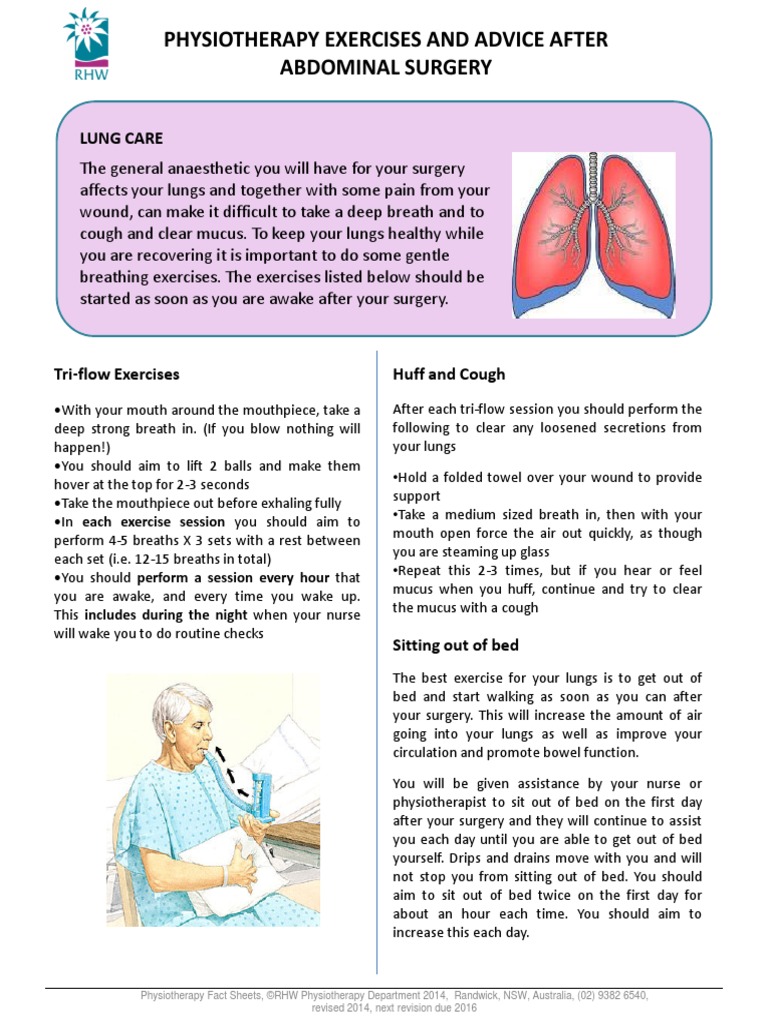 RHW

PHYSIOTHERAPY EXERCISES AND ADVICE AFTER ABDOMINAL SURGERY

LUNG CARE

The general anaesthetic you will have for your surgery affects your lungs and together with some pain from your wound, can make it difficult to take a deep breath and to cough and clear mucus. To keep your lungs healthy while you are recovering it is important to do some gentle breathing exercises. The exercises listed below should be started as soon as you are awake after your surgery.

Tri-flow Exercises

•With your mouth around the mouthpiece, take a deep strong breath in. (If you blow nothing will happen!)
•You should aim to lift 2 balls and make them hover at the top for 2-3 seconds
•Take the mouthpiece out before exhaling fully
•In each exercise session you should aim to perform 4-5 breaths X 3 sets with a rest between each set (i.e. 12-15 breaths in total)
•You should perform a session every hour that you are awake, and every time you wake up. This includes during the night when your nurse will wake you to do routine checks

Huff and Cough

After each tri-flow session you should perform the following to clear any loosened secretions from your lungs

•Hold a folded towel over your wound to provide support
•Take a medium sized breath in, then with your mouth open force the air out quickly, as though you are steaming up glass
•Repeat this 2-3 times, but if you hear or feel mucus when you huff, continue and try to clear the mucus with a cough

Sitting out of bed

The best exercise for your lungs is to get out of bed and start walking as soon as you can after your surgery. This will increase the amount of air going into your lungs as well as improve your circulation and promote bowel function.

You will be given assistance by your nurse or physiotherapist to sit out of bed on the first day after your surgery and they will continue to assist you each day until you are able to get out of bed yourself. Drips and drains move with you and will not stop you from sitting out of bed. You should aim to sit out of bed twice on the first day for about an hour each time. You should aim to increase this each day.

Physiotherapy Fact Sheets, ©RHW Physiotherapy Department 2014, Randwick, NSW, Australia, (02) 9382 6540, revised 2014, next revision due 2016